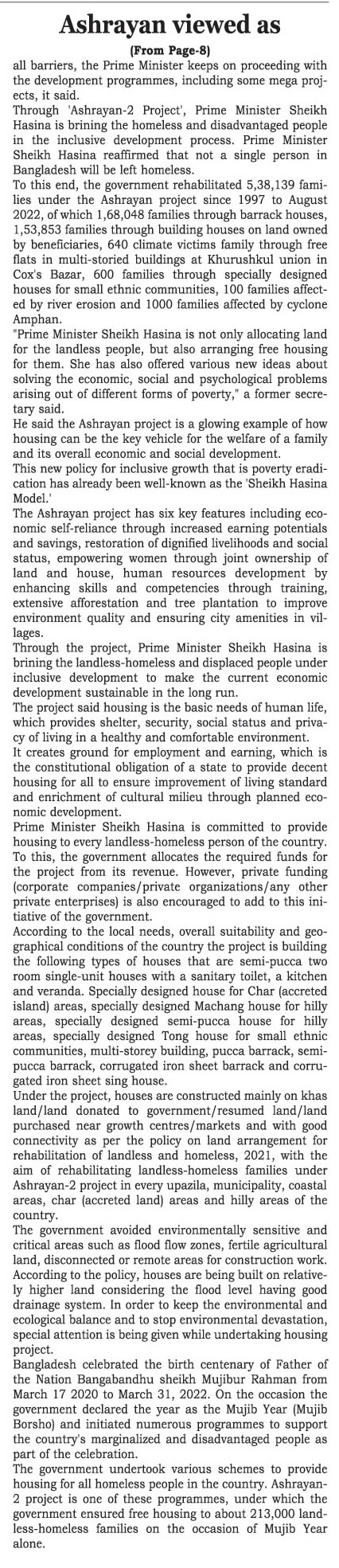 Ashrayan viewed as

(From Page-8)

all barriers, the Prime Minister keeps on proceeding with the development programmes, including some mega projects, it said.

Through 'Ashrayan-2 Project', Prime Minister Sheikh Hasina is brining the homeless and disadvantaged people in the inclusive development process. Prime Minister Sheikh Hasina reaffirmed that not a single person in Bangladesh will be left homeless.

To this end, the government rehabilitated 5,38,139 families under the Ashrayan project since 1997 to August 2022, of which 1,68,048 families through barrack houses, 1,53,853 families through building houses on land owned by beneficiaries, 640 climate victims family through free flats in multi-storied buildings at Khurushkul union in Cox's Bazar, 600 families through specially designed houses for small ethnic communities, 100 families affected by river erosion and 1000 families affected by cyclone Amphan.

"Prime Minister Sheikh Hasina is not only allocating land for the landless people, but also arranging free housing for them. She has also offered various new ideas about solving the economic, social and psychological problems arising out of different forms of poverty," a former secretary said.

He said the Ashrayan project is a glowing example of how housing can be the key vehicle for the welfare of a family and its overall economic and social development.

This new policy for inclusive growth that is poverty eradication has already been well-known as the 'Sheikh Hasina Model.'

The Ashrayan project has six key features including economic self-reliance through increased earning potentials and savings, restoration of dignified livelihoods and social status, empowering women through joint ownership of land and house, human resources development by enhancing skills and competencies through training, extensive afforestation and tree plantation to improve environment quality and ensuring city amenities in villages.

Through the project, Prime Minister Sheikh Hasina is brining the landless-homeless and displaced people under inclusive development to make the current economic development sustainable in the long run.

The project said housing is the basic needs of human life, which provides shelter, security, social status and privacy of living in a healthy and comfortable environment.

It creates ground for employment and earning, which is the constitutional obligation of a state to provide decent housing for all to ensure improvement of living standard and enrichment of cultural milieu through planned economic development.

Prime Minister Sheikh Hasina is committed to provide housing to every landless-homeless person of the country. To this, the government allocates the required funds for the project from its revenue. However, private funding (corporate companies/private organizations/any other private enterprises) is also encouraged to add to this initiative of the government.

According to the local needs, overall suitability and geographical conditions of the country the project is building the following types of houses that are semi-pucca two room single-unit houses with a sanitary toilet, a kitchen and veranda. Specially designed house for Char (accreted island) areas, specially designed Machang house for hilly areas, specially designed semi-pucca house for hilly areas, specially designed Tong house for small ethnic communities, multi-storey building, pucca barrack, semi-pucca barrack, corrugated iron sheet barrack and corrugated iron sheet sing house.

Under the project, houses are constructed mainly on khas land/land donated to government/resumed land/land purchased near growth centres/markets and with good connectivity as per the policy on land arrangement for rehabilitation of landless and homeless, 2021, with the aim of rehabilitating landless-homeless families under Ashrayan-2 project in every upazila, municipality, coastal areas, char (accreted land) areas and hilly areas of the country.

The government avoided environmentally sensitive and critical areas such as flood flow zones, fertile agricultural land, disconnected or remote areas for construction work. According to the policy, houses are being built on relatively higher land considering the flood level having good drainage system. In order to keep the environmental and ecological balance and to stop environmental devastation, special attention is being given while undertaking housing project.

Bangladesh celebrated the birth centenary of Father of the Nation Bangabandhu sheikh Mujibur Rahman from March 17 2020 to March 31, 2022. On the occasion the government declared the year as the Mujib Year (Mujib Borsho) and initiated numerous programmes to support the country's marginalized and disadvantaged people as part of the celebration.

The government undertook various schemes to provide housing for all homeless people in the country. Ashrayan-2 project is one of these programmes, under which the government ensured free housing to about 213,000 landless-homeless families on the occasion of Mujib Year alone.